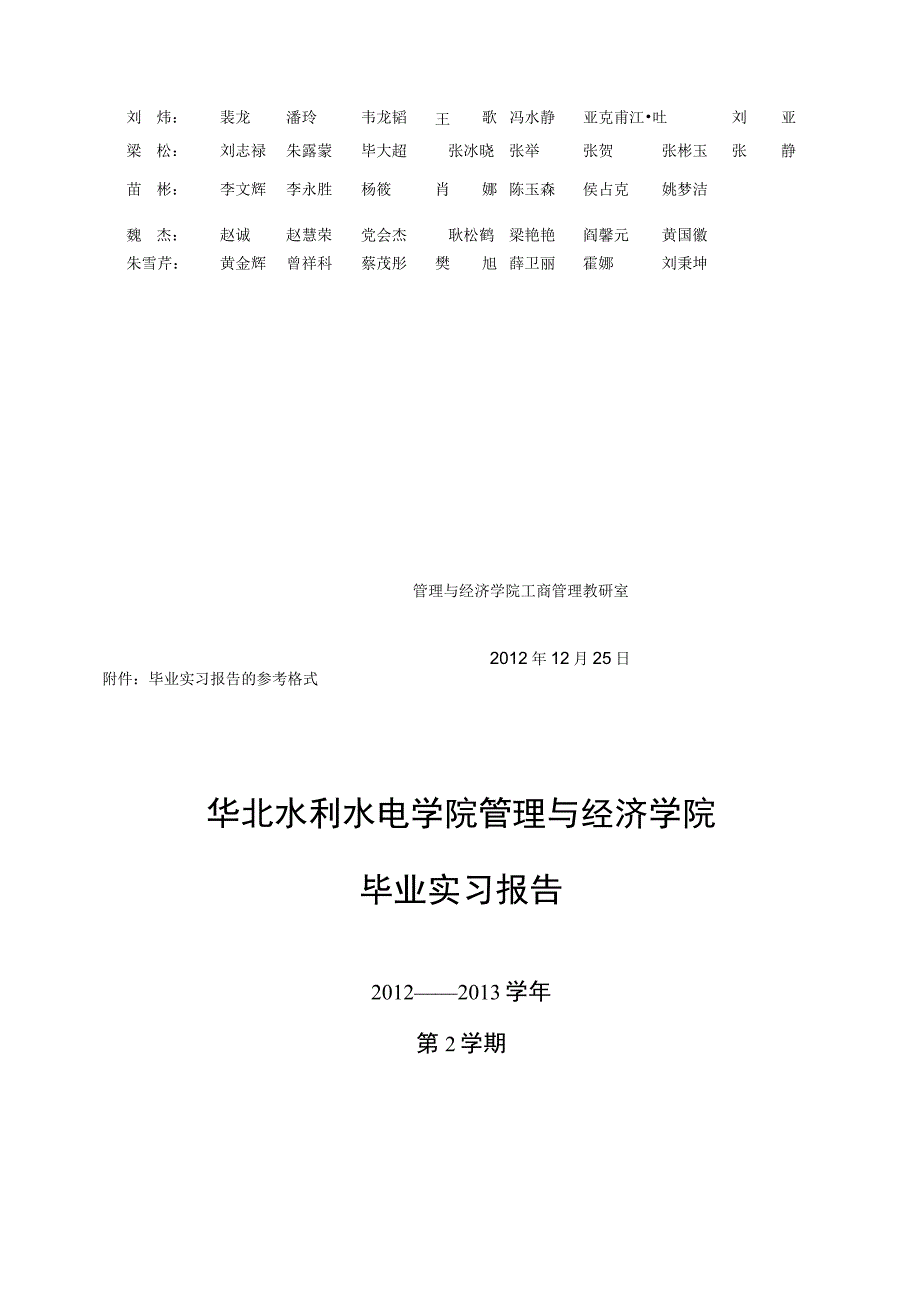 刘 炜： 裴龙 潘玲 韦龙韬 王 歌 冯水静 亚克甫江•吐 刘 亚
梁 松： 刘志禄 朱露蒙 毕大超 张冰晓 张举 张贺 张彬玉 张 静
苗 彬： 李文辉 李永胜 杨筱 肖 娜 陈玉森 侯占克 姚梦洁
魏 杰： 赵诚 赵慧荣 党会杰 耿松鹤 梁艳艳 阎馨元 黄国徽
朱雪芹： 黄金辉 曾祥科 蔡茂彤 樊 旭 薛卫丽 霍娜 刘秉坤

管理与经济学院工商管理教研室

2012年12月25日

附件：毕业实习报告的参考格式

华北水利水电学院管理与经济学院

毕业实习报告

2012——2013学年

第2学期